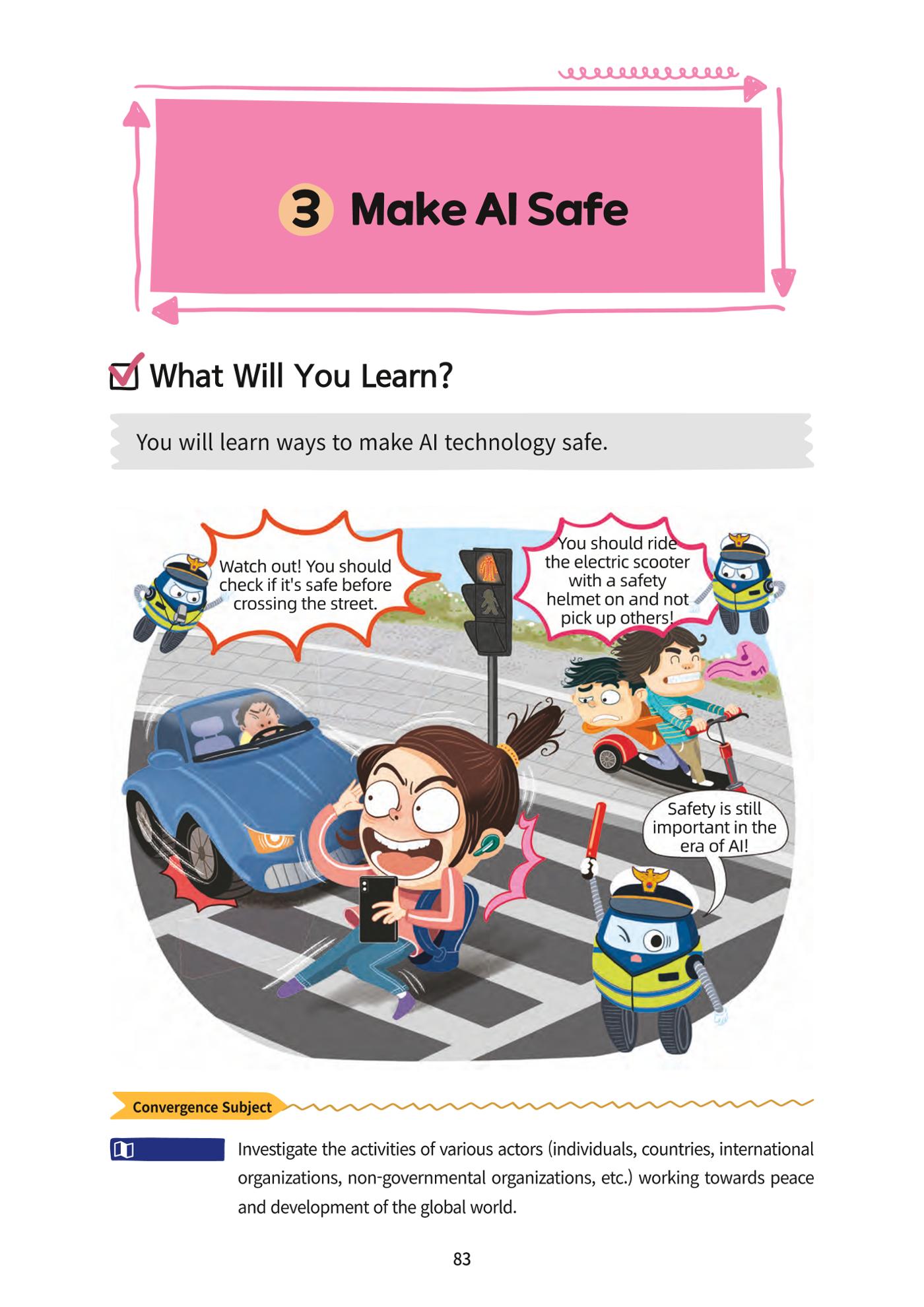 3 Make AI Safe

☑ What Will You Learn?

You will learn ways to make AI technology safe.

Watch out! You should check if it's safe before crossing the street.

You should ride the electric scooter with a safety helmet on and not pick up others!

Safety is still important in the era of AI!

Convergence Subject

Investigate the activities of various actors (individuals, countries, international organizations, non-governmental organizations, etc.) working towards peace and development of the global world.

83